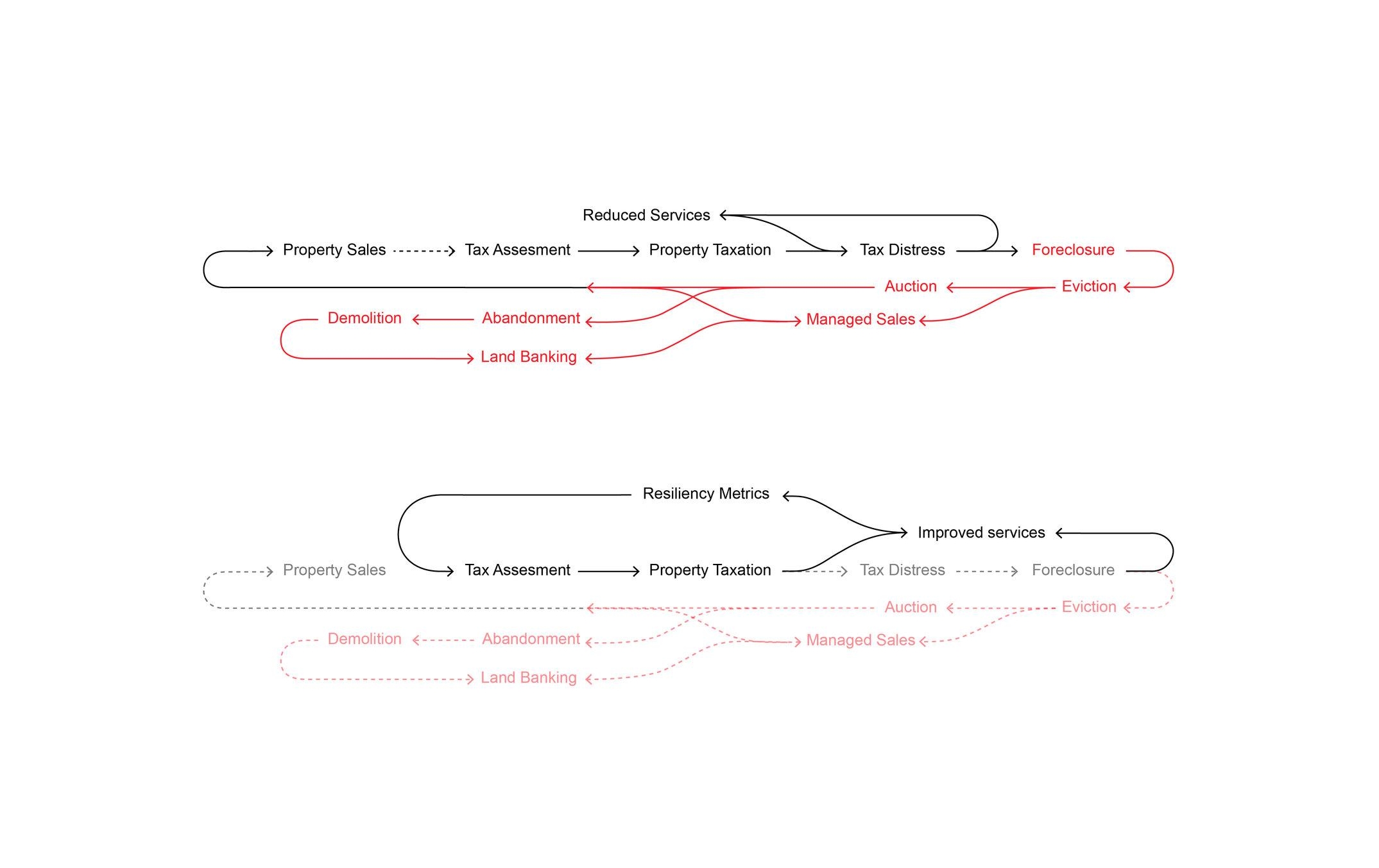 Reduced Services

Property Sales

Tax Assesment

Property Taxation

Tax Distress

Foreclosure

Auction

Eviction

Demolition

Abandonment

Managed Sales

Land Banking

Resiliency Metrics

Improved services

Property Sales

Tax Assesment

Property Taxation

Tax Distress

Foreclosure

Auction

Eviction

Demolition

Abandonment

Managed Sales

Land Banking